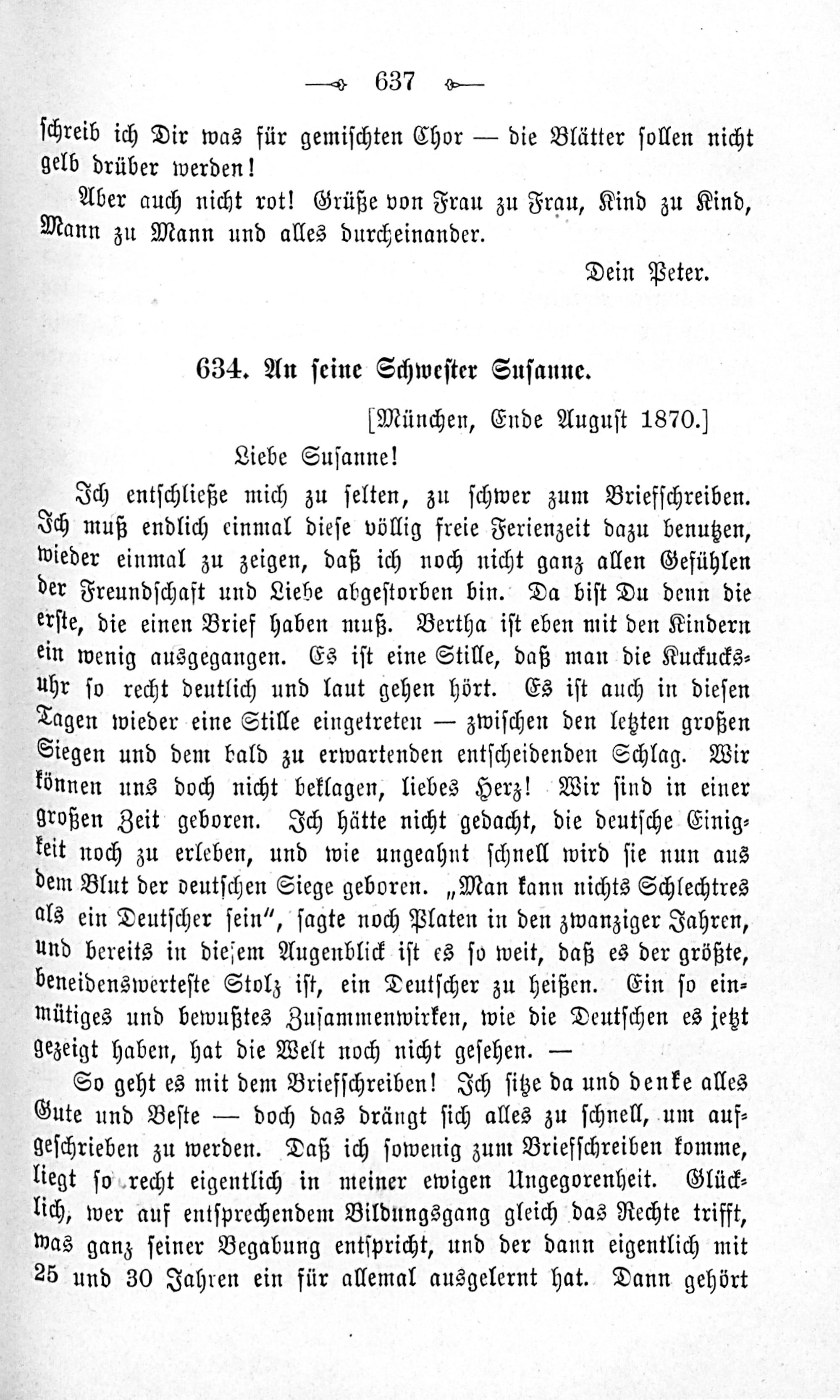 637

schreib ich Dir was für gemischten Chor — die Blätter sollen nicht gelb drüber werden!

Aber auch nicht rot! Grüße von Frau zu Frau, Kind zu Kind, Mann zu Mann und alles durcheinander.

Dein Peter.

634. An seine Schwester Susanne.

[München, Ende August 1870.]

Liebe Susanne!

Ich entschließe mich zu selten, zu schwer zum Briefschreiben. Ich muß endlich einmal diese völlig freie Ferienzeit dazu benutzen, wieder einmal zu zeigen, daß ich noch nicht ganz allen Gefühlen der Freundschaft und Liebe abgestorben bin. Da bist Du denn die erste, die einen Brief haben muß. Bertha ist eben mit den Kindern ein wenig ausgegangen. Es ist eine Stille, daß man die Kuckucksuhr so recht deutlich und laut gehen hört. Es ist auch in diesen Tagen wieder eine Stille eingetreten — zwischen den letzten großen Siegen und dem bald zu erwartenden entscheidenden Schlag. Wir können uns doch nicht beklagen, liebes Herz! Wir sind in einer großen Zeit geboren. Ich hätte nicht gedacht, die deutsche Einigkeit noch zu erleben, und wie ungeahnt schnell wird sie nun aus dem Blut der deutschen Siege geboren. „Man kann nichts Schlechtres als ein Deutscher sein", sagte noch Platen in den zwanziger Jahren, und bereits in diesem Augenblick ist es so weit, daß es der größte, beneidenswerteste Stolz ist, ein Deutscher zu heißen. Ein so einmütiges und bewußtes Zusammenwirken, wie die Deutschen es jetzt gezeigt haben, hat die Welt noch nicht gesehen. —

So geht es mit dem Briefschreiben! Ich sitze da und denke alles Gute und Beste — doch das drängt sich alles zu schnell, um aufgeschrieben zu werden. Daß ich sowenig zum Briefschreiben komme, liegt so recht eigentlich in meiner ewigen Ungegorenheit. Glücklich, wer auf entsprechendem Bildungsgang gleich das Rechte trifft, was ganz seiner Begabung entspricht, und der dann eigentlich mit 25 und 30 Jahren ein für allemal ausgelernt hat. Dann gehört